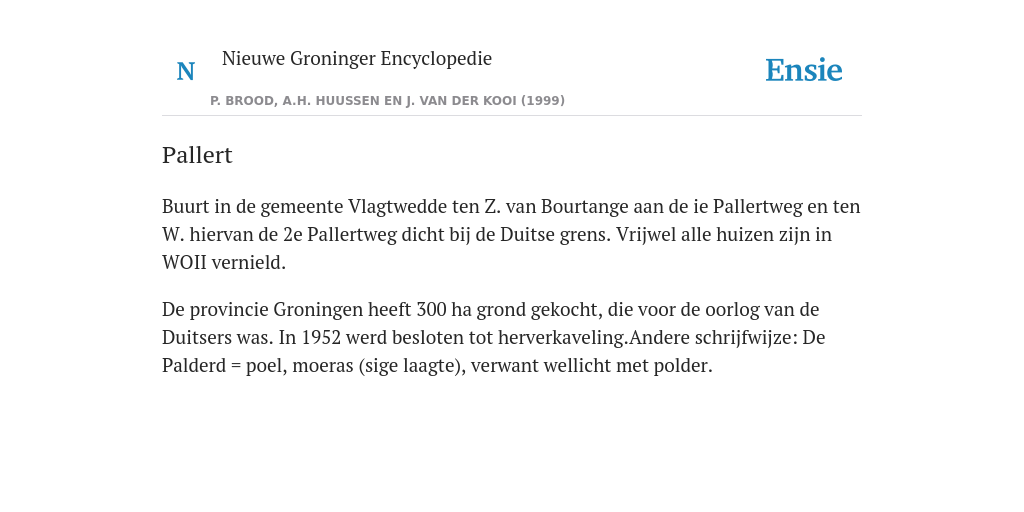 N

Nieuwe Groninger Encyclopedie

P. BROOD, A.H. HUUSSEN EN J. VAN DER KOOI (1999)

Ensie

Pallert

Buurt in de gemeente Vlagtwedde ten Z. van Bourtange aan de ie Pallertweg en ten W. hiervan de 2e Pallertweg dicht bij de Duitse grens. Vrijwel alle huizen zijn in WOII vernield.

De provincie Groningen heeft 300 ha grond gekocht, die voor de oorlog van de Duitsers was. In 1952 werd besloten tot herverkaveling.Andere schrijfwijze: De Palderd = poel, moeras (sige laagte), verwant wellicht met polder.